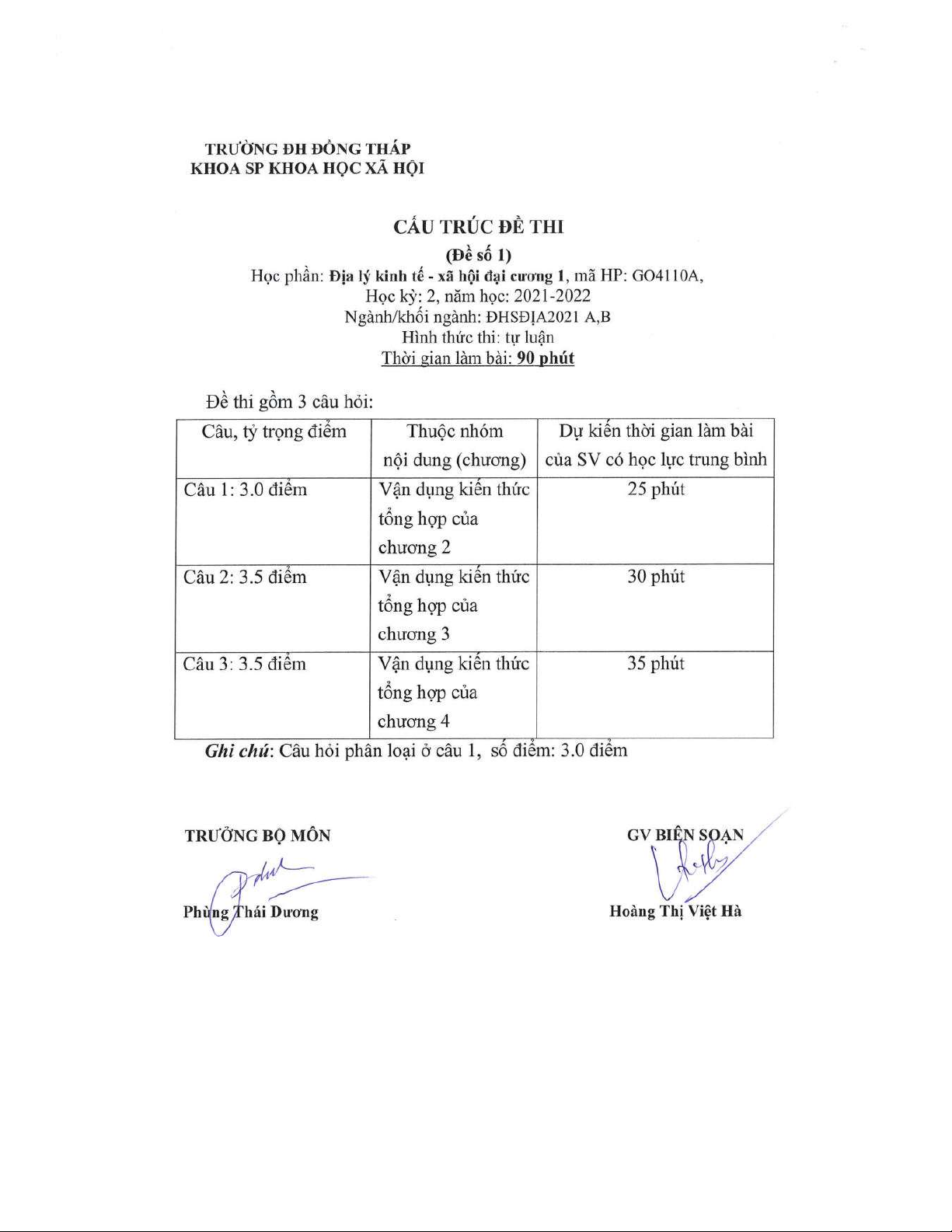 TRƯỜNG ĐH ĐỒNG THÁP
KHOA SP KHOA HỌC XÃ HỘI

CẤU TRÚC ĐỀ THI
(Đề số 1)
Học phần: Địa lý kinh tế - xã hội đại cương 1, mã HP: GO4110A,
Học kỳ: 2, năm học: 2021-2022
Ngành/khối ngành: ĐHSĐỊA2021 A,B
Hình thức thi: tự luận
Thời gian làm bài: 90 phút

Đề thi gồm 3 câu hỏi:

| Câu, tỷ trọng điểm | Thuộc nhóm nội dung (chương) | Dự kiến thời gian làm bài của SV có học lực trung bình |
|---|---|---|
| Câu 1: 3.0 điểm | Vận dụng kiến thức tổng hợp của chương 2 | 25 phút |
| Câu 2: 3.5 điểm | Vận dụng kiến thức tổng hợp của chương 3 | 30 phút |
| Câu 3: 3.5 điểm | Vận dụng kiến thức tổng hợp của chương 4 | 35 phút |

Ghi chú: Câu hỏi phân loại ở câu 1, số điểm: 3.0 điểm

TRƯỞNG BỘ MÔN
Phùng Thái Dương

GV BIÊN SOẠN
Hoàng Thị Việt Hà